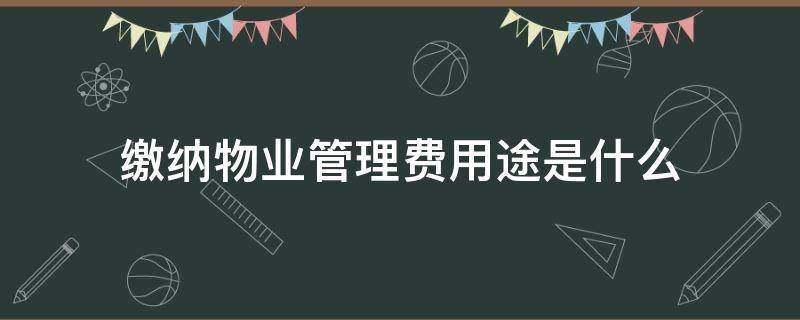 缴纳物业管理费用途是什么